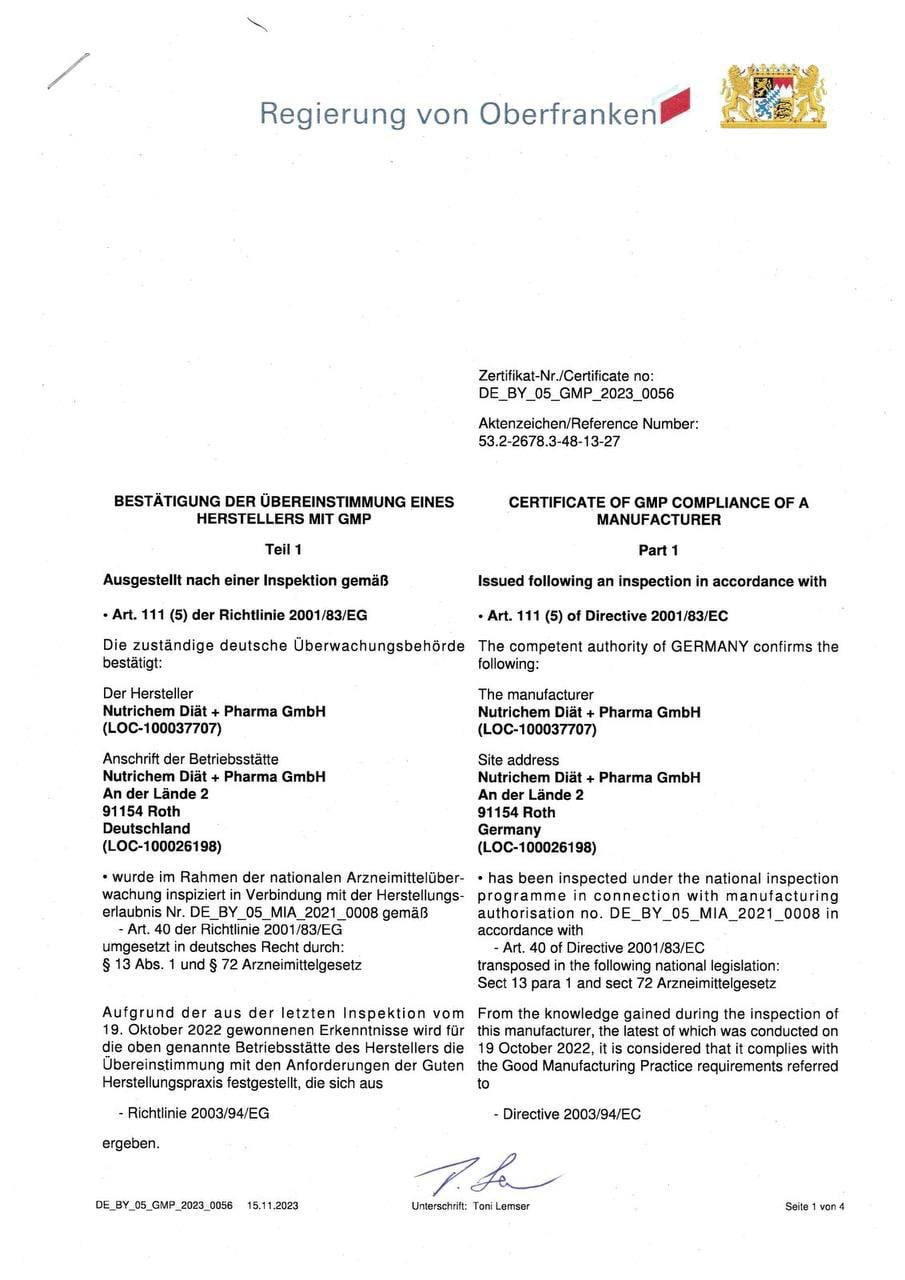 Regierung von Oberfranken

Zertifikat-Nr./Certificate no:
DE_BY_05_GMP_2023_0056

Aktenzeichen/Reference Number:
53.2-2678.3-48-13-27

BESTÄTIGUNG DER ÜBEREINSTIMMUNG EINES HERSTELLERS MIT GMP

Teil 1

Ausgestellt nach einer Inspektion gemäß

• Art. 111 (5) der Richtlinie 2001/83/EG

Die zuständige deutsche Überwachungsbehörde bestätigt:

Der Hersteller
Nutrichem Diät + Pharma GmbH
(LOC-100037707)

Anschrift der Betriebsstätte
Nutrichem Diät + Pharma GmbH
An der Lände 2
91154 Roth
Deutschland
(LOC-100026198)

• wurde im Rahmen der nationalen Arzneimittelüberwachung inspiziert in Verbindung mit der Herstellungserlaubnis Nr. DE_BY_05_MIA_2021_0008 gemäß
- Art. 40 der Richtlinie 2001/83/EG
umgesetzt in deutsches Recht durch:
§ 13 Abs. 1 und § 72 Arzneimittelgesetz

Aufgrund der aus der letzten Inspektion vom 19. Oktober 2022 gewonnenen Erkenntnisse wird für die oben genannte Betriebsstätte des Herstellers die Übereinstimmung mit den Anforderungen der Guten Herstellungspraxis festgestellt, die sich aus

- Richtlinie 2003/94/EG

ergeben.

CERTIFICATE OF GMP COMPLIANCE OF A MANUFACTURER

Part 1

Issued following an inspection in accordance with

• Art. 111 (5) of Directive 2001/83/EC

The competent authority of GERMANY confirms the following:

The manufacturer
Nutrichem Diät + Pharma GmbH
(LOC-100037707)

Site address
Nutrichem Diät + Pharma GmbH
An der Lände 2
91154 Roth
Germany
(LOC-100026198)

• has been inspected under the national inspection programme in connection with manufacturing authorisation no. DE_BY_05_MIA_2021_0008 in accordance with
- Art. 40 of Directive 2001/83/EC
transposed in the following national legislation:
Sect 13 para 1 and sect 72 Arzneimittelgesetz

From the knowledge gained during the inspection of this manufacturer, the latest of which was conducted on 19 October 2022, it is considered that it complies with the Good Manufacturing Practice requirements referred to

- Directive 2003/94/EC

DE_BY_05_GMP_2023_0056 15.11.2023

Unterschrift: Toni Lemser

Seite 1 von 4